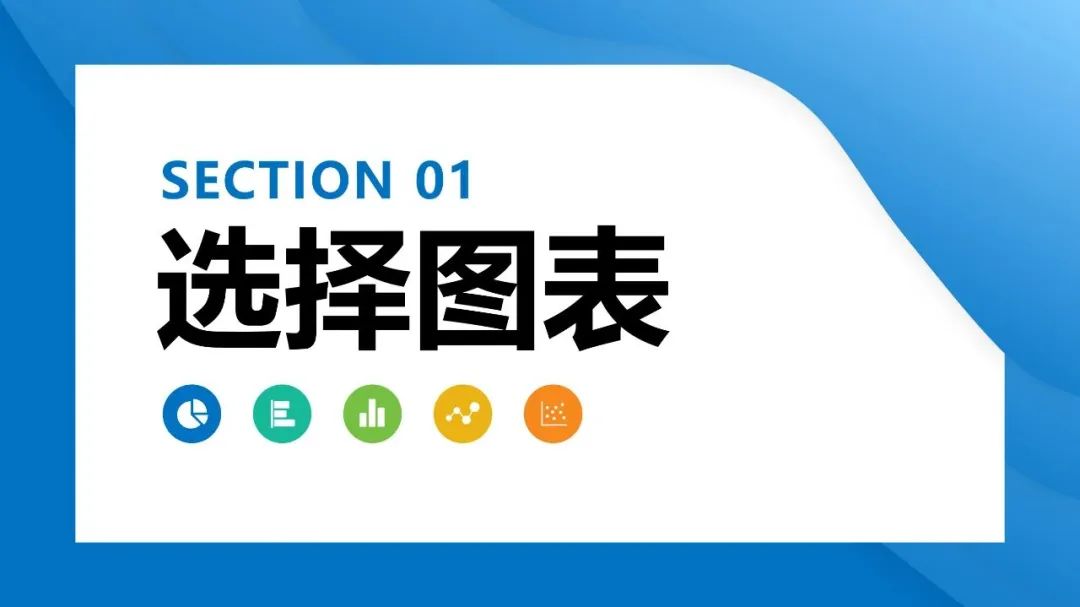 SECTION 01
选择图表